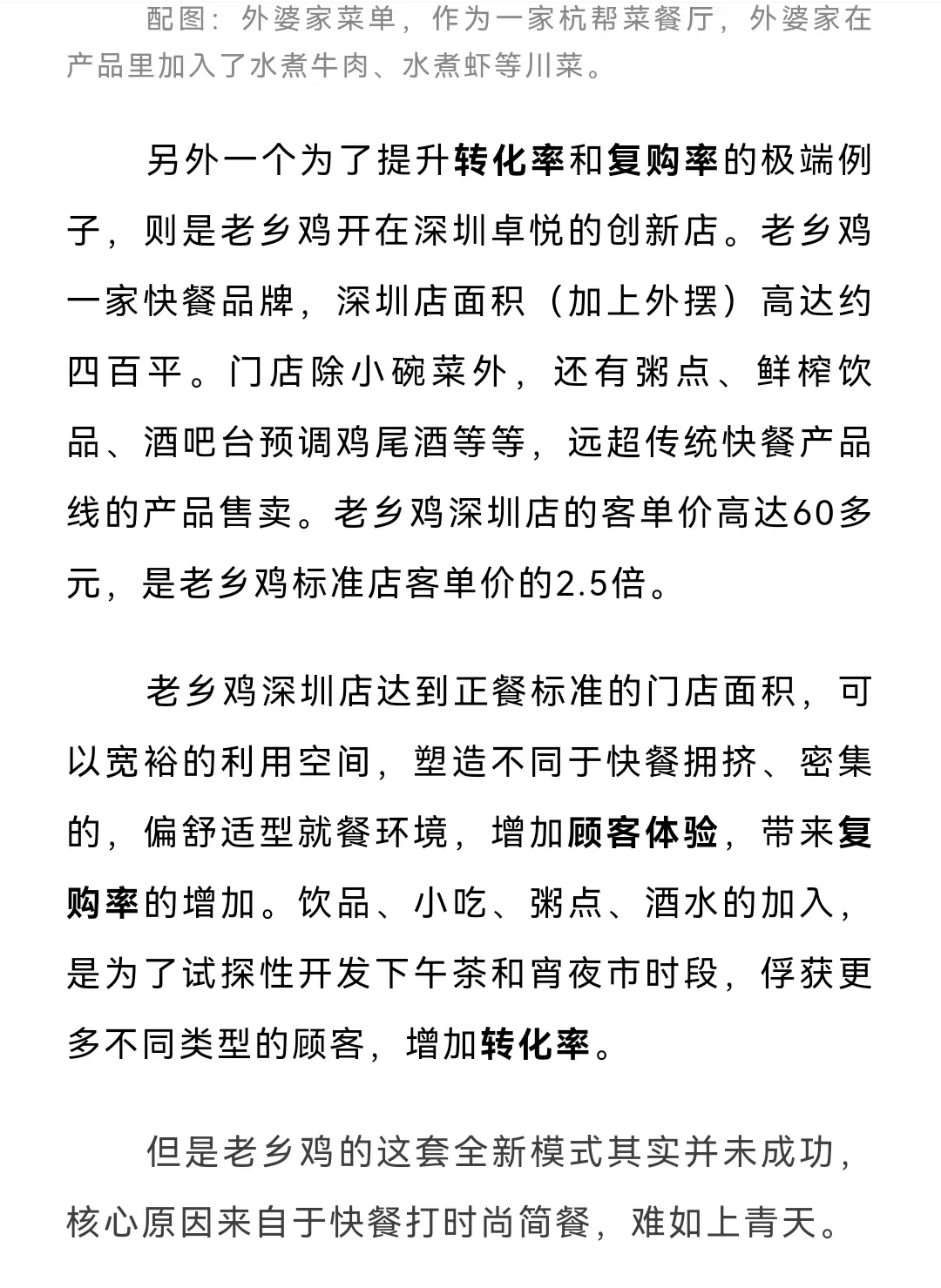 配图：外婆家菜单，作为一家杭帮菜餐厅，外婆家在产品里加入了水煮牛肉、水煮虾等川菜。

另外一个为了提升转化率和复购率的极端例子，则是老乡鸡开在深圳卓悦的创新店。老乡鸡一家快餐品牌，深圳店面积（加上外摆）高达约四百平。门店除小碗菜外，还有粥点、鲜榨饮品、酒吧台预调鸡尾酒等等，远超传统快餐产品线的产品售卖。老乡鸡深圳店的客单价高达60多元，是老乡鸡标准店客单价的2.5倍。

老乡鸡深圳店达到正餐标准的门店面积，可以宽裕的利用空间，塑造不同于快餐拥挤、密集的，偏舒适型就餐环境，增加顾客体验，带来复购率的增加。饮品、小吃、粥点、酒水的加入，是为了试探性开发下午茶和宵夜市时段，俘获更多不同类型的顾客，增加转化率。

但是老乡鸡的这套全新模式其实并未成功，核心原因来自于快餐打时尚简餐，难如上青天。